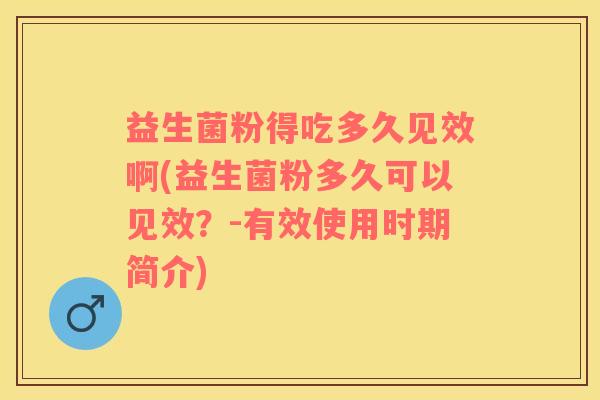 益生菌粉得吃多久见效啊(益生菌粉多久可以见效？-有效使用时期简介)

♂